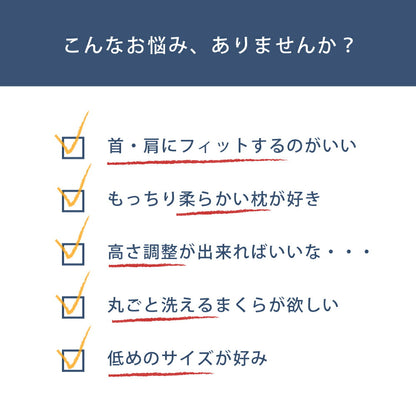 こんなお悩み、ありませんか？

首・肩にフィットするのがいい

もっちり柔らかい枕が好き

高さ調整が出来ればいいな・・・

丸ごと洗えるまくらが欲しい

低めのサイズが好み